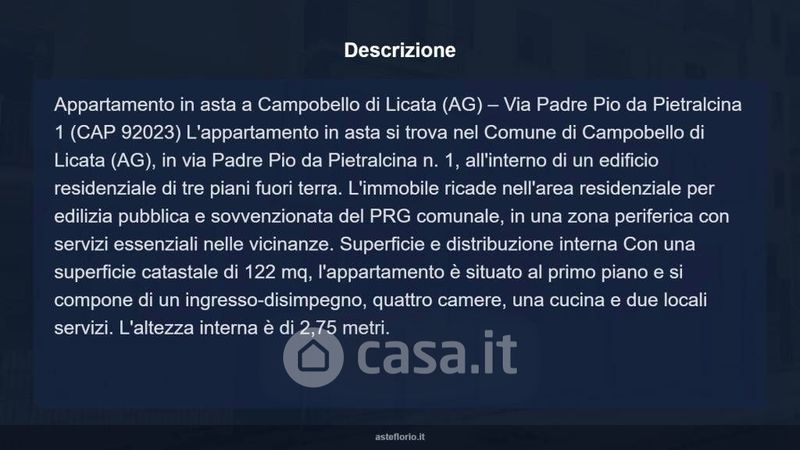 Descrizione

Appartamento in asta a Campobello di Licata (AG) – Via Padre Pio da Pietralcina 1 (CAP 92023) L'appartamento in asta si trova nel Comune di Campobello di Licata (AG), in via Padre Pio da Pietralcina n. 1, all'interno di un edificio residenziale di tre piani fuori terra. L'immobile ricade nell'area residenziale per edilizia pubblica e sovvenzionata del PRG comunale, in una zona periferica con servizi essenziali nelle vicinanze. Superficie e distribuzione interna Con una superficie catastale di 122 mq, l'appartamento è situato al primo piano e si compone di un ingresso-disimpegno, quattro camere, una cucina e due locali servizi. L'altezza interna è di 2,75 metri.

casa.it

asteflorio.it